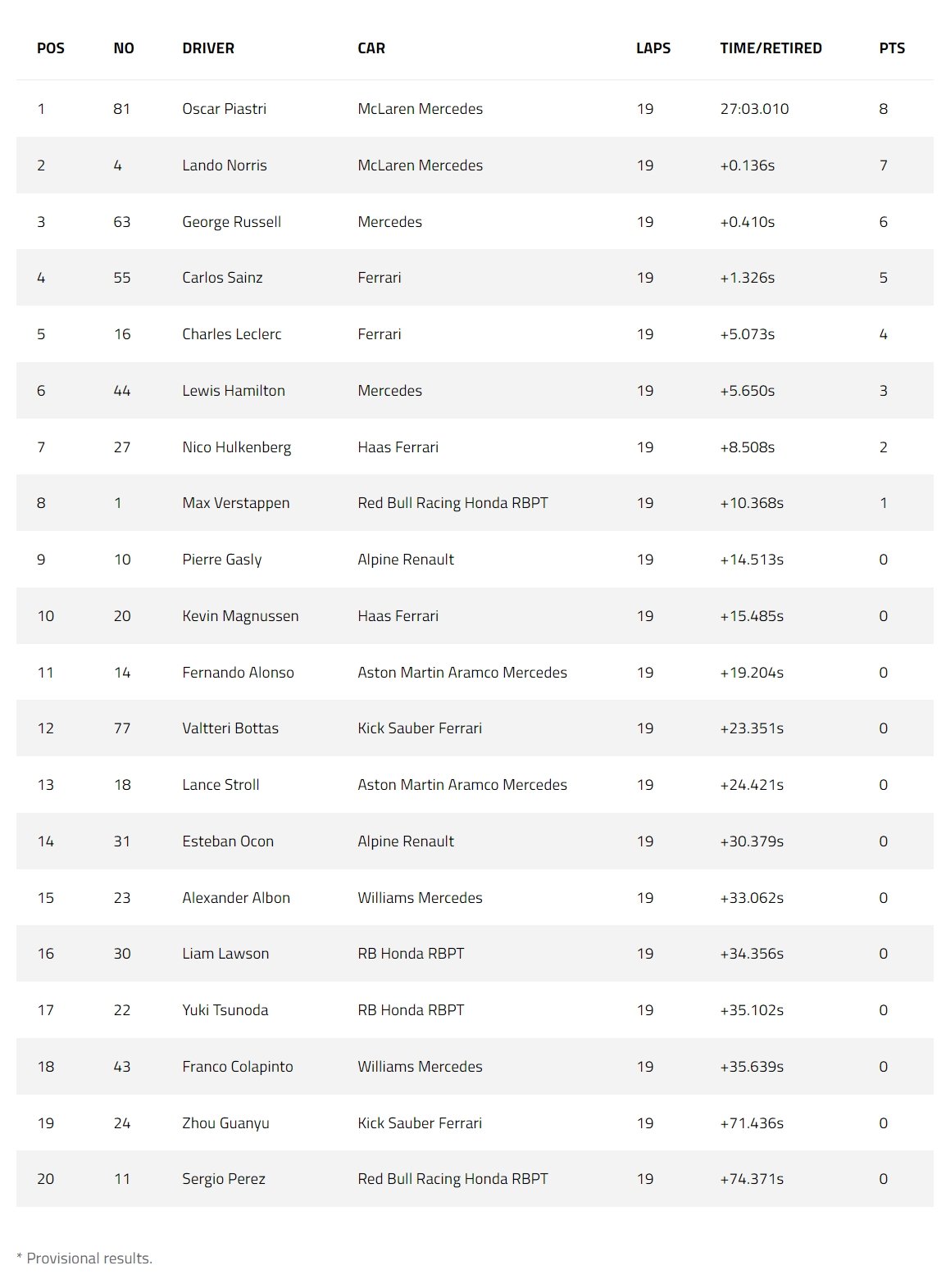 | POS | NO | DRIVER | CAR | LAPS | TIME/RETIRED | PTS |
|---|---|---|---|---|---|---|
| 1 | 81 | Oscar Piastri | McLaren Mercedes | 19 | 27:03.010 | 8 |
| 2 | 4 | Lando Norris | McLaren Mercedes | 19 | +0.136s | 7 |
| 3 | 63 | George Russell | Mercedes | 19 | +0.410s | 6 |
| 4 | 55 | Carlos Sainz | Ferrari | 19 | +1.326s | 5 |
| 5 | 16 | Charles Leclerc | Ferrari | 19 | +5.073s | 4 |
| 6 | 44 | Lewis Hamilton | Mercedes | 19 | +5.650s | 3 |
| 7 | 27 | Nico Hulkenberg | Haas Ferrari | 19 | +8.508s | 2 |
| 8 | 1 | Max Verstappen | Red Bull Racing Honda RBPT | 19 | +10.368s | 1 |
| 9 | 10 | Pierre Gasly | Alpine Renault | 19 | +14.513s | 0 |
| 10 | 20 | Kevin Magnussen | Haas Ferrari | 19 | +15.485s | 0 |
| 11 | 14 | Fernando Alonso | Aston Martin Aramco Mercedes | 19 | +19.204s | 0 |
| 12 | 77 | Valtteri Bottas | Kick Sauber Ferrari | 19 | +23.351s | 0 |
| 13 | 18 | Lance Stroll | Aston Martin Aramco Mercedes | 19 | +24.421s | 0 |
| 14 | 31 | Esteban Ocon | Alpine Renault | 19 | +30.379s | 0 |
| 15 | 23 | Alexander Albon | Williams Mercedes | 19 | +33.062s | 0 |
| 16 | 30 | Liam Lawson | RB Honda RBPT | 19 | +34.356s | 0 |
| 17 | 22 | Yuki Tsunoda | RB Honda RBPT | 19 | +35.102s | 0 |
| 18 | 43 | Franco Colapinto | Williams Mercedes | 19 | +35.639s | 0 |
| 19 | 24 | Zhou Guanyu | Kick Sauber Ferrari | 19 | +71.436s | 0 |
| 20 | 11 | Sergio Perez | Red Bull Racing Honda RBPT | 19 | +74.371s | 0 |

* Provisional results.